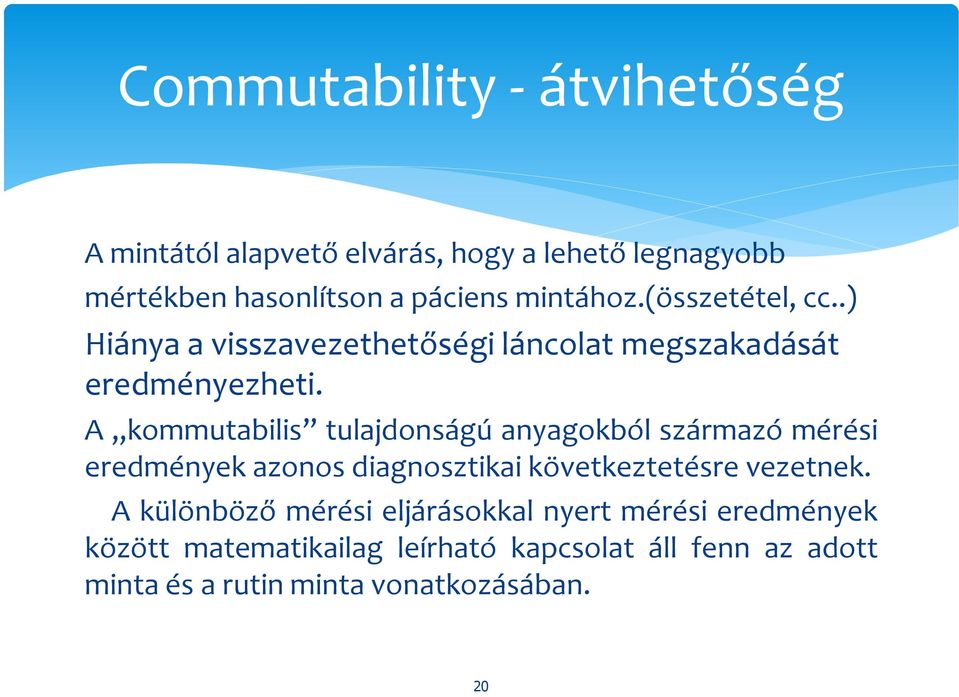 Commutability - átvihetőség

A mintától alapvető elvárás, hogy a lehető legnagyobb mértékben hasonlítson a páciens mintához.(összetétel, cc..)

Hiánya a visszavezethetőségi láncolat megszakadását eredményezheti.

A „kommutabilis” tulajdonságú anyagokból származó mérési eredmények azonos diagnosztikai következtetésre vezetnek.

A különböző mérési eljárásokkal nyert mérési eredmények között matematikailag leírható kapcsolat áll fenn az adott minta és a rutin minta vonatkozásában.

20